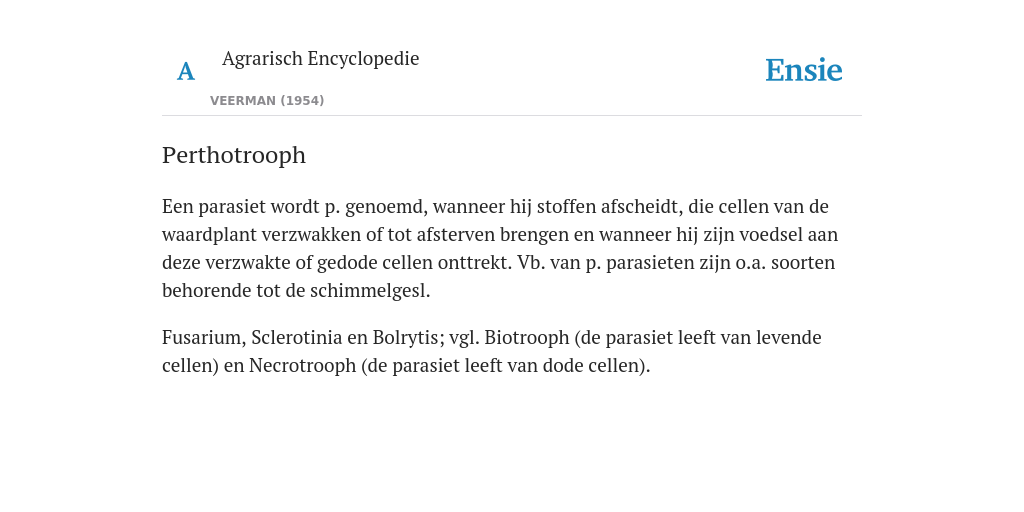 A

Agrarisch Encyclopedie

VEERMAN (1954)

Ensie

Perthotrooph

Een parasiet wordt p. genoemd, wanneer hij stoffen afscheidt, die cellen van de waardplant verzwakken of tot afsterven brengen en wanneer hij zijn voedsel aan deze verzwakte of gedode cellen onttrekt. Vb. van p. parasieten zijn o.a. soorten behorende tot de schimmelgesl.

Fusarium, Sclerotinia en Bolrytis; vgl. Biotrooph (de parasiet leeft van levende cellen) en Necrotrooph (de parasiet leeft van dode cellen).